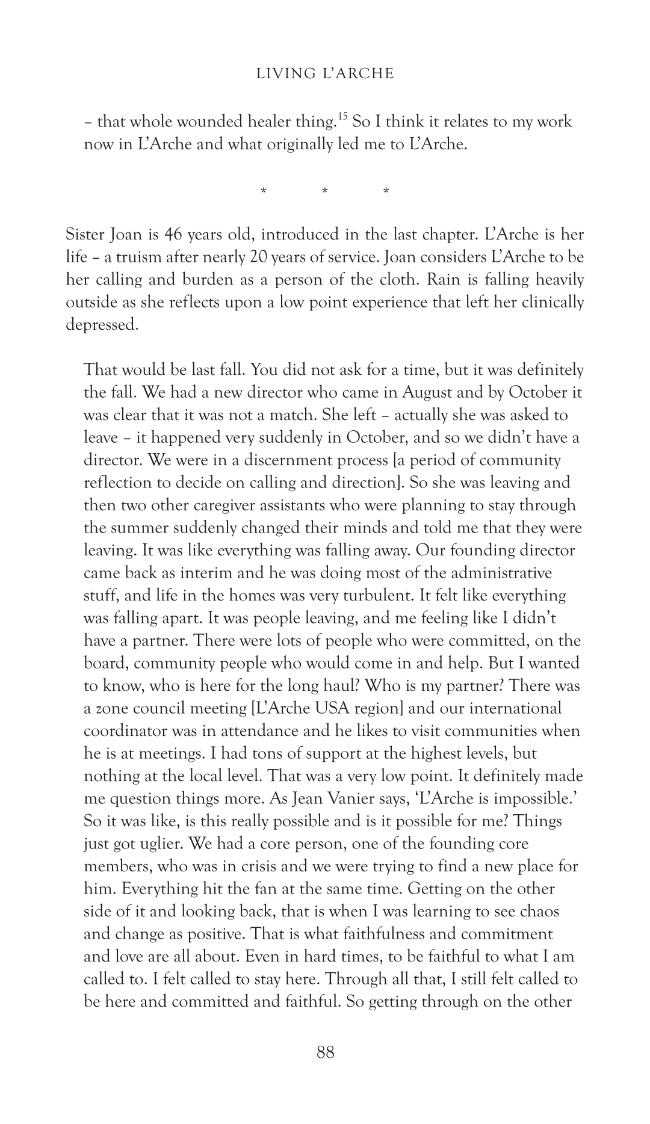 LIVING L'ARCHE

– that whole wounded healer thing.$^{15}$ So I think it relates to my work now in L'Arche and what originally led me to L'Arche.

* * *

Sister Joan is 46 years old, introduced in the last chapter. L'Arche is her life – a truism after nearly 20 years of service. Joan considers L'Arche to be her calling and burden as a person of the cloth. Rain is falling heavily outside as she reflects upon a low point experience that left her clinically depressed.

That would be last fall. You did not ask for a time, but it was definitely the fall. We had a new director who came in August and by October it was clear that it was not a match. She left – actually she was asked to leave – it happened very suddenly in October, and so we didn't have a director. We were in a discernment process [a period of community reflection to decide on calling and direction]. So she was leaving and then two other caregiver assistants who were planning to stay through the summer suddenly changed their minds and told me that they were leaving. It was like everything was falling away. Our founding director came back as interim and he was doing most of the administrative stuff, and life in the homes was very turbulent. It felt like everything was falling apart. It was people leaving, and me feeling like I didn't have a partner. There were lots of people who were committed, on the board, community people who would come in and help. But I wanted to know, who is here for the long haul? Who is my partner? There was a zone council meeting [L'Arche USA region] and our international coordinator was in attendance and he likes to visit communities when he is at meetings. I had tons of support at the highest levels, but nothing at the local level. That was a very low point. It definitely made me question things more. As Jean Vanier says, 'L'Arche is impossible.' So it was like, is this really possible and is it possible for me? Things just got uglier. We had a core person, one of the founding core members, who was in crisis and we were trying to find a new place for him. Everything hit the fan at the same time. Getting on the other side of it and looking back, that is when I was learning to see chaos and change as positive. That is what faithfulness and commitment and love are all about. Even in hard times, to be faithful to what I am called to. I felt called to stay here. Through all that, I still felt called to be here and committed and faithful. So getting through on the other

88